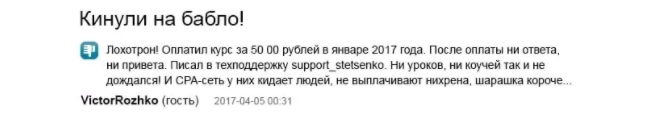 Кинули на бабло!

Лохотрон! Оплатил курс за 50 00 рублей в январе 2017 года. После оплаты ни ответа, ни привета. Писал в техподдержку support_stetsenko. Ни уроков, ни коучей так и не дождался! И CPA-сеть у них кидает людей, не выплачивают нихрена, шарашка короче...

VictorRozhko (гость) 2017-04-05 00:31